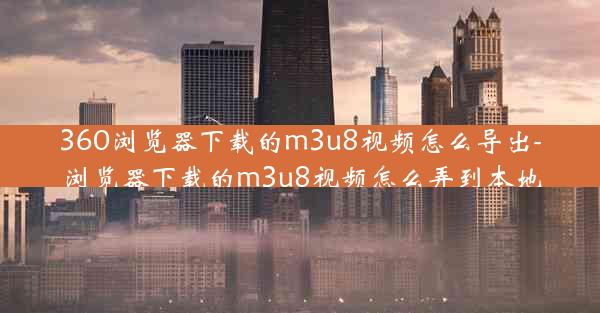 360浏览器下载的m3u8视频怎么导出-浏览器下载的m3u8视频怎么弄到本地